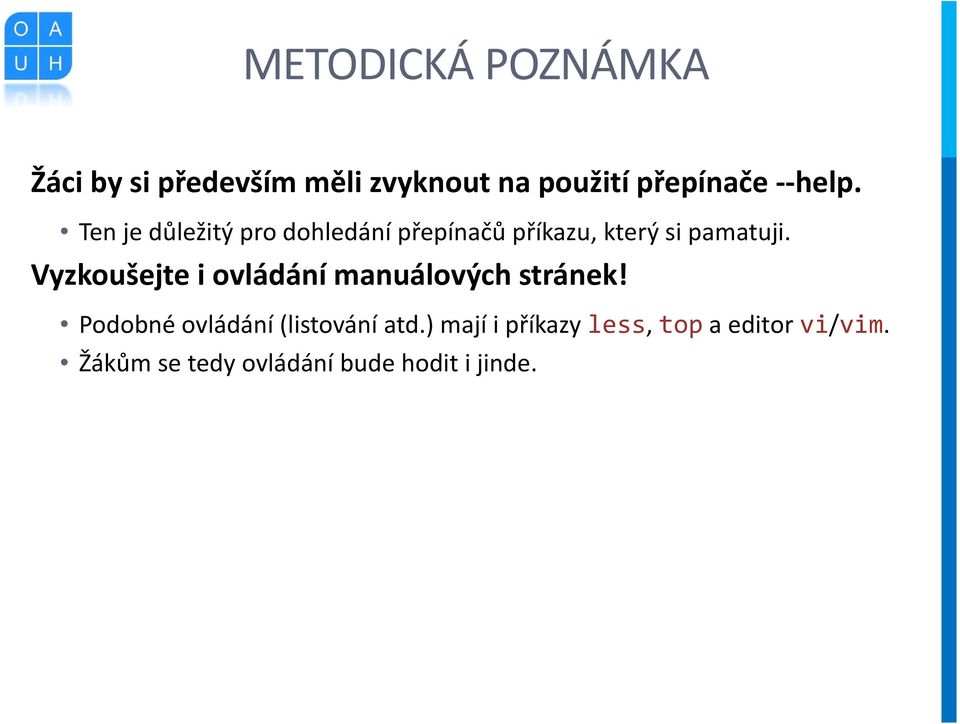 O A
U H

METODICKÁ POZNÁMKA

Žáci by si především měli zvyknout na použití přepínače --help.

• Ten je důležitý pro dohledání přepínačů příkazu, který si pamatuji.

Vyzkoušejte i ovládání manuálových stránek!

• Podobné ovládání (listování atd.) mají i příkazy less, top a editor vi/vim.
• Žákům se tedy ovládání bude hodit i jinde.